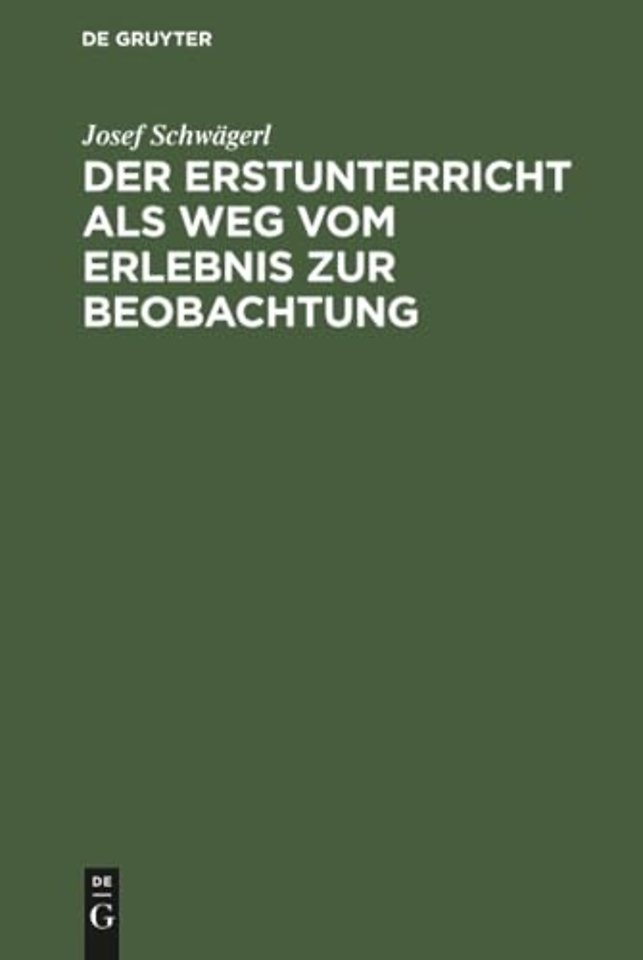 DE GRUYTER

Josef Schwägerl

DER ERSTUNTERRICHT ALS WEG VOM ERLEBNIS ZUR BEOBACHTUNG

DE
G